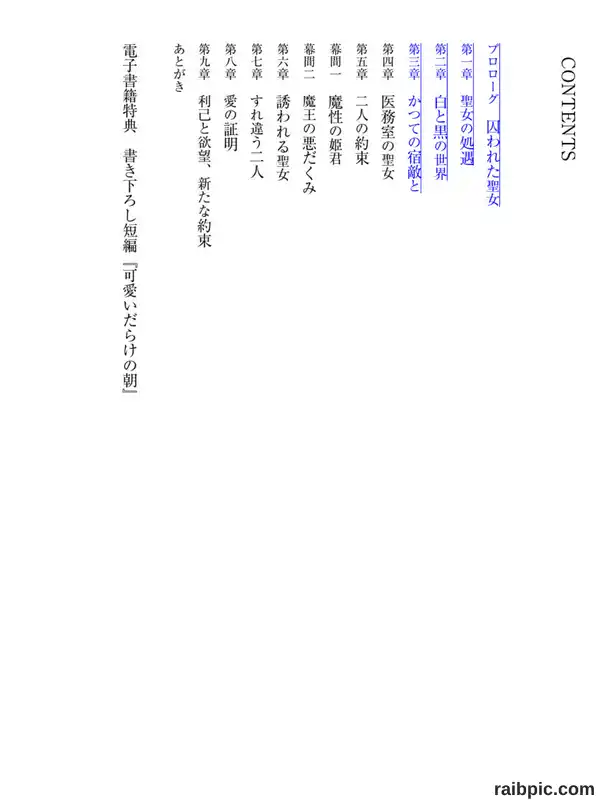 CONTENTS

プロローグ　囚われた聖女
第一章　聖女の処遇
第二章　白と黒の世界
第三章　かつての宿敵と
第四章　医務室の聖女
第五章　二人の約束
幕間一　魔性の姫君
幕間二　魔王の悪だくみ
第六章　誘われる聖女
第七章　すれ違う二人
第八章　愛の証明
第九章　利己と欲望、新たな約束
あとがき

電子書籍特典　書き下ろし短編『可愛いだらけの朝』

raibpic.com